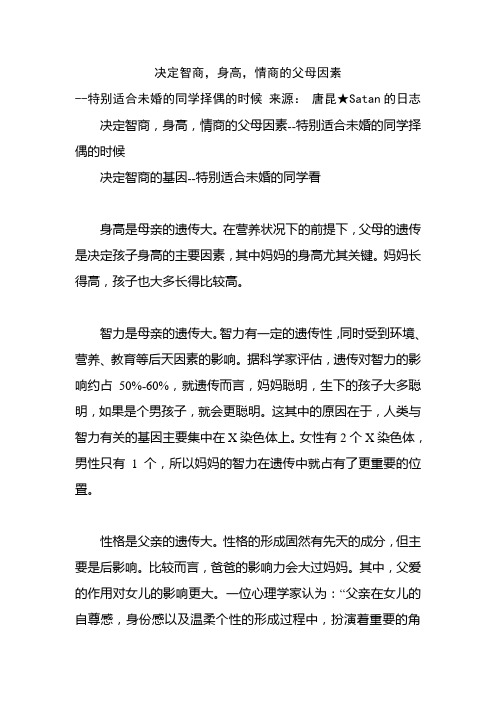 决定智商，身高，情商的父母因素

--特别适合未婚的同学择偶的时候 来源： 唐昆★Satan 的日志

决定智商，身高，情商的父母因素--特别适合未婚的同学择偶的时候

决定智商的基因--特别适合未婚的同学看

身高是母亲的遗传大。在营养状况下的前提下，父母的遗传是决定孩子身高的主要因素，其中妈妈的身高尤其关键。妈妈长得高，孩子也大多长得比较高。

智力是母亲的遗传大。智力有一定的遗传性，同时受到环境、营养、教育等后天因素的影响。据科学家评估，遗传对智力的影响约占 50%-60%，就遗传而言，妈妈聪明，生下的孩子大多聪明，如果是个男孩子，就会更聪明。这其中的原因在于，人类与智力有关的基因主要集中在 X 染色体上。女性有 2 个 X 染色体，男性只有 1 个，所以妈妈的智力在遗传中就占有了更重要的位置。

性格是父亲的遗传大。性格的形成固然有先天的成分，但主要是后影响。比较而言，爸爸的影响力会大过妈妈。其中，父爱的作用对女儿的影响更大。一位心理学家认为：“父亲在女儿的自尊感，身份感以及温柔个性的形成过程中，扮演着重要的角